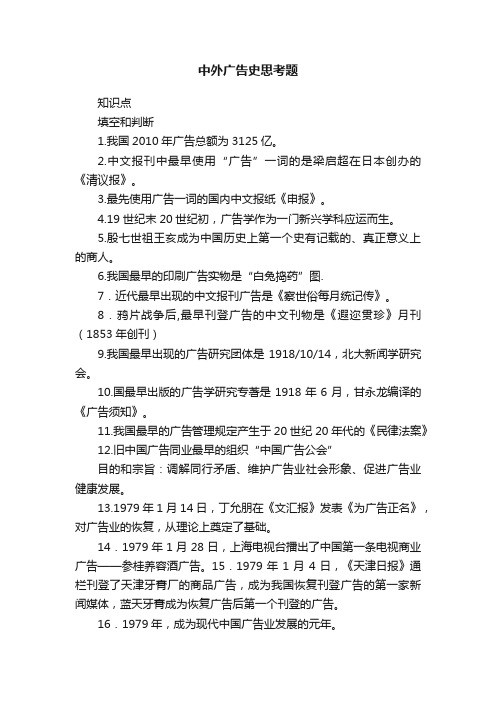 中外广告史思考题

知识点

填空和判断

1.我国 2010 年广告总额为 3125 亿。

2.中文报刊中最早使用“广告”一词的是梁启超在日本创办的《清议报》。

3.最先使用广告一词的国内中文报纸《申报》。

4.19 世纪末 20 世纪初，广告学作为一门新兴学科应运而生。

5.殷七世祖王亥成为中国历史上第一个史有记载的、真正意义上的商人。

6.我国最早的印刷广告实物是“白兔捣药”图.

7．近代最早出现的中文报刊广告是《察世俗每月统记传》。

8．鸦片战争后,最早刊登广告的中文刊物是《遐迩贯珍》月刊（1853 年创刊）

9.我国最早出现的广告研究团体是 1918/10/14，北大新闻学研究会。

10.国最早出版的广告学研究专著是 1918 年 6 月，甘永龙编译的《广告须知》。

11.我国最早的广告管理规定产生于 20 世纪 20 年代的《民律法案》

12.旧中国广告同业最早的组织“中国广告公会”

目的和宗旨：调解同行矛盾、维护广告业社会形象、促进广告业健康发展。

13.1979 年 1 月 14 日，丁允朋在《文汇报》发表《为广告正名》，对广告业的恢复，从理论上奠定了基础。

14．1979 年 1 月 28 日，上海电视台播出了中国第一条电视商业广告——参桂养容酒广告。15．1979 年 1 月 4 日，《天津日报》通栏刊登了天津牙膏厂的商品广告，成为我国恢复刊登广告的第一家新闻媒体，蓝天牙膏成为恢复广告后第一个刊登的广告。

16．1979 年，成为现代中国广告业发展的元年。